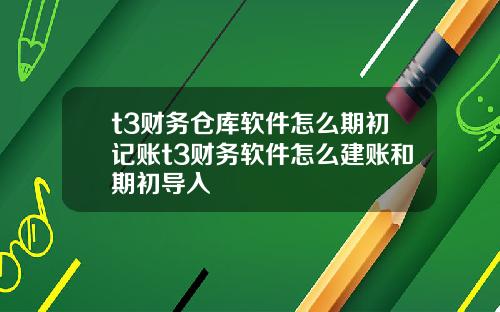 t3财务仓库软件怎么期初记账t3财务软件怎么建账和期初导入